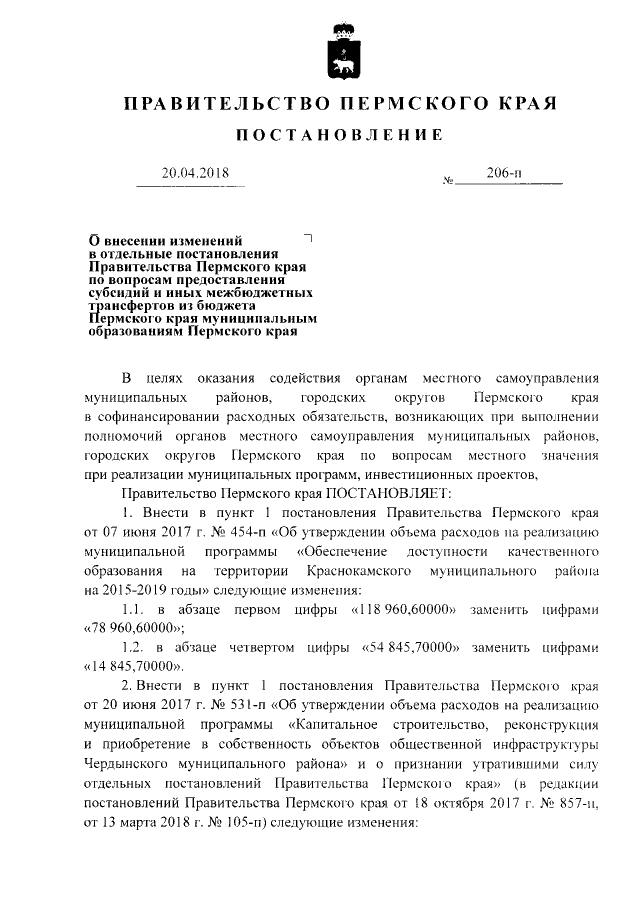 ПРАВИТЕЛЬСТВО ПЕРМСКОГО КРАЯ

ПОСТАНОВЛЕНИЕ

20.04.2018

№ 206-п

О внесении изменений в отдельные постановления Правительства Пермского края по вопросам предоставления субсидий и иных межбюджетных трансфертов из бюджета Пермского края муниципальным образованиям Пермского края

В целях оказания содействия органам местного самоуправления муниципальных районов, городских округов Пермского края в софинансировании расходных обязательств, возникающих при выполнении полномочий органов местного самоуправления муниципальных районов, городских округов Пермского края по вопросам местного значения при реализации муниципальных программ, инвестиционных проектов,

Правительство Пермского края ПОСТАНОВЛЯЕТ:

1. Внести в пункт 1 постановления Правительства Пермского края от 07 июня 2017 г. № 454-п «Об утверждении объема расходов на реализацию муниципальной программы «Обеспечение доступности качественного образования на территории Краснокамского муниципального района на 2015-2019 годы» следующие изменения:

1.1. в абзаце первом цифры «118 960,60000» заменить цифрами «78 960,60000»;

1.2. в абзаце четвертом цифры «54 845,70000» заменить цифрами «14 845,70000».

2. Внести в пункт 1 постановления Правительства Пермского края от 20 июня 2017 г. № 531-п «Об утверждении объема расходов на реализацию муниципальной программы «Капитальное строительство, реконструкция и приобретение в собственность объектов общественной инфраструктуры Чердынского муниципального района» и о признании утратившими силу отдельных постановлений Правительства Пермского края» (в редакции постановлений Правительства Пермского края от 18 октября 2017 г. № 857-п, от 13 марта 2018 г. № 105-п) следующие изменения: